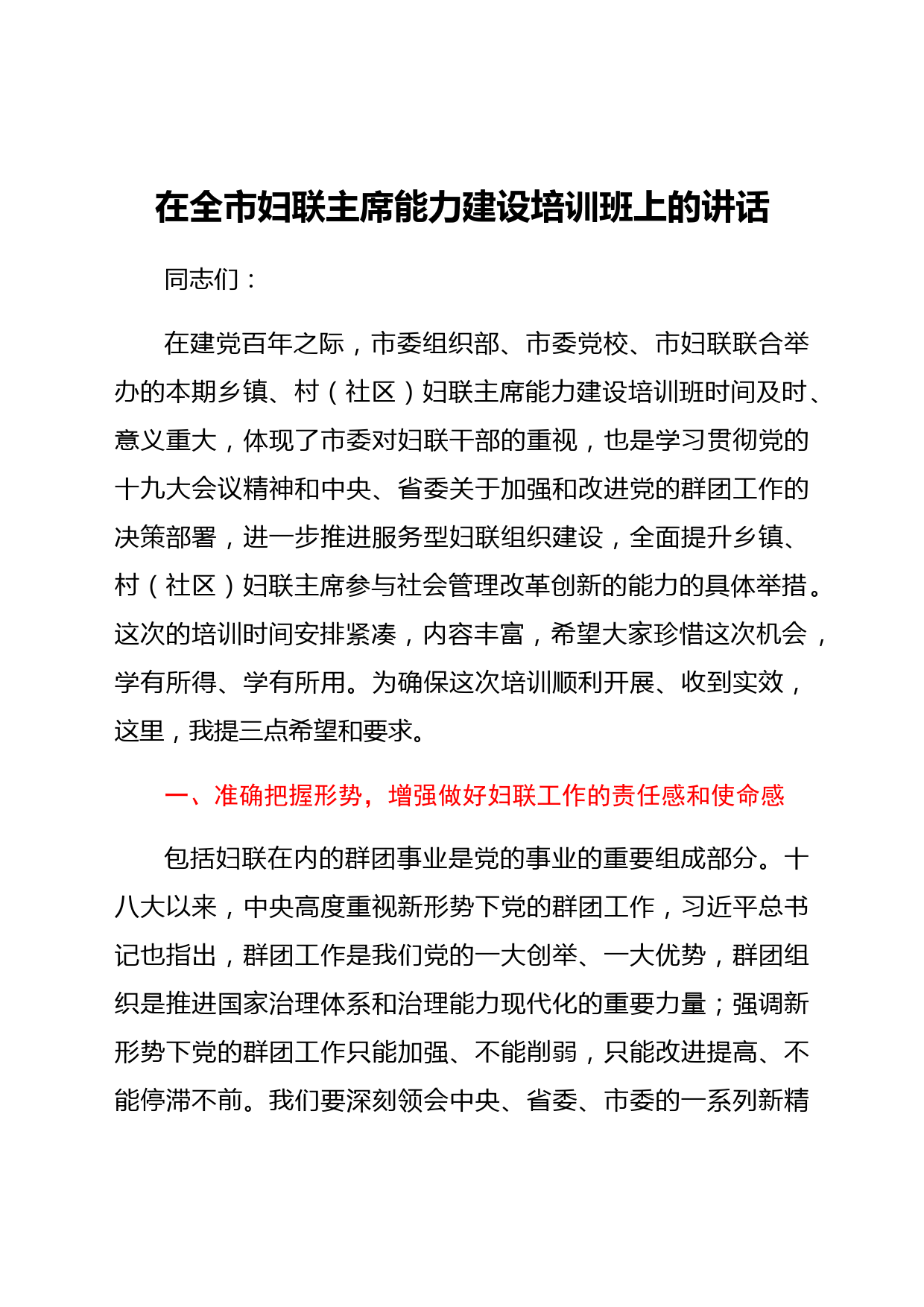 在全市妇联主席能力建设培训班上的讲话

同志们：

在建党百年之际，市委组织部、市委党校、市妇联联合举办的本期乡镇、村（社区）妇联主席能力建设培训班时间及时、意义重大，体现了市委对妇联干部的重视，也是学习贯彻党的十九大会议精神和中央、省委关于加强和改进党的群团工作的决策部署，进一步推进服务型妇联组织建设，全面提升乡镇、村（社区）妇联主席参与社会管理改革创新的能力的具体举措。这次的培训时间安排紧凑，内容丰富，希望大家珍惜这次机会，学有所得、学有所用。为确保这次培训顺利开展、收到实效，这里，我提三点希望和要求。

一、准确把握形势，增强做好妇联工作的责任感和使命感

包括妇联在内的群团事业是党的事业的重要组成部分。十八大以来，中央高度重视新形势下党的群团工作，习近平总书记也指出，群团工作是我们党的一大创举、一大优势，群团组织是推进国家治理体系和治理能力现代化的重要力量；强调新形势下党的群团工作只能加强、不能削弱，只能改进提高、不能停滞不前。我们要深刻领会中央、省委、市委的一系列新精